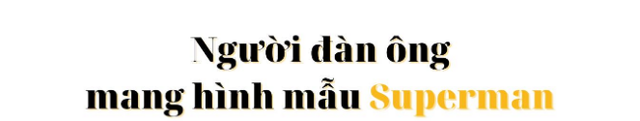 Người đàn ông
mang hình mẫu Superman